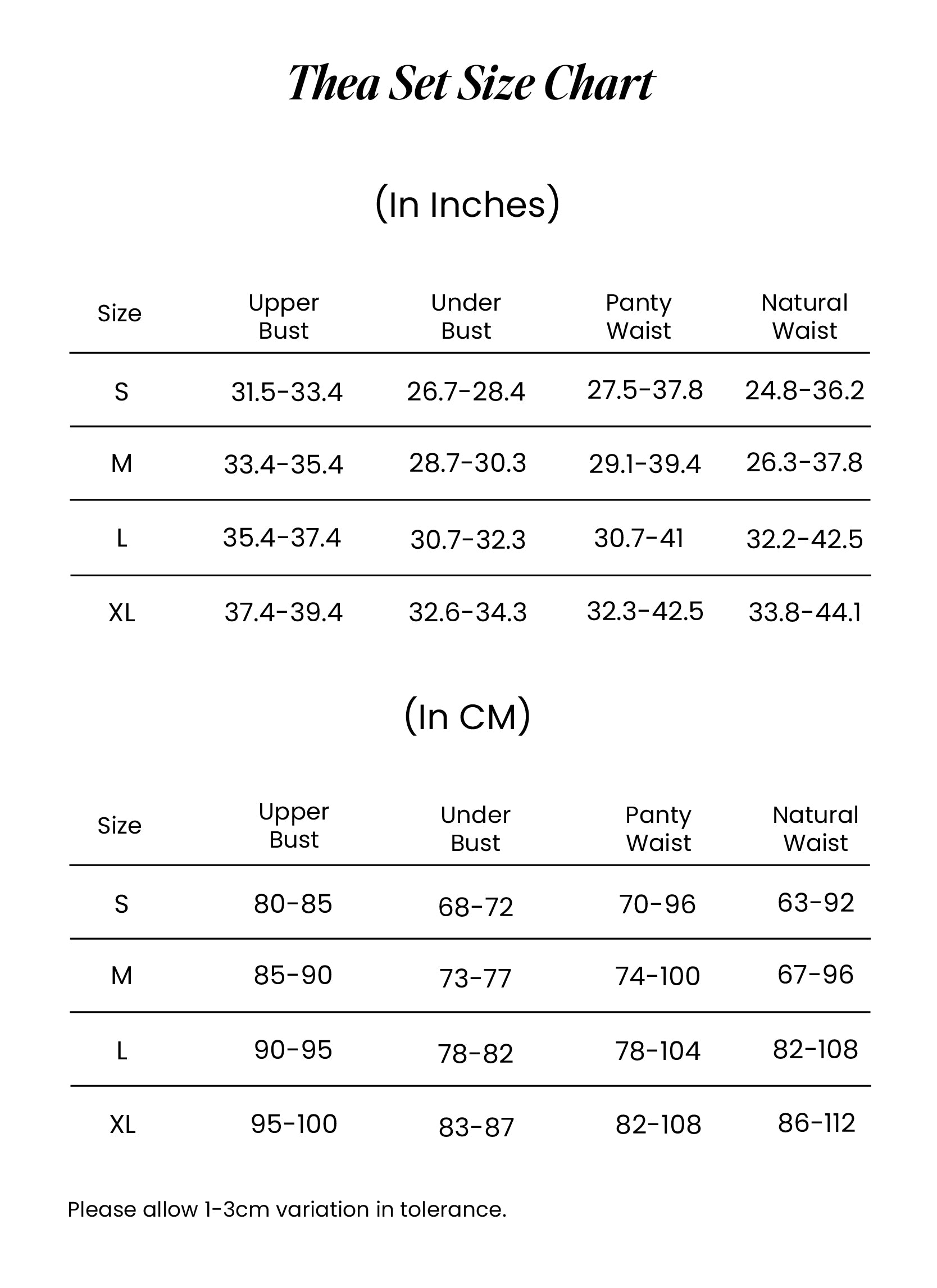 Thea Set Size Chart

(In Inches)

| Size | Upper Bust | Under Bust | Panty Waist | Natural Waist |
|---|---|---|---|---|
| S | 31.5-33.4 | 26.7-28.4 | 27.5-37.8 | 24.8-36.2 |
| M | 33.4-35.4 | 28.7-30.3 | 29.1-39.4 | 26.3-37.8 |
| L | 35.4-37.4 | 30.7-32.3 | 30.7-41 | 32.2-42.5 |
| XL | 37.4-39.4 | 32.6-34.3 | 32.3-42.5 | 33.8-44.1 |

(In CM)

| Size | Upper Bust | Under Bust | Panty Waist | Natural Waist |
|---|---|---|---|---|
| S | 80-85 | 68-72 | 70-96 | 63-92 |
| M | 85-90 | 73-77 | 74-100 | 67-96 |
| L | 90-95 | 78-82 | 78-104 | 82-108 |
| XL | 95-100 | 83-87 | 82-108 | 86-112 |

Please allow 1-3cm variation in tolerance.